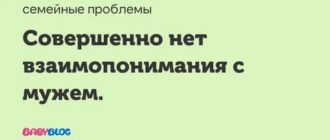 семейные проблемы

Совершенно нет взаимопонимания с мужем.

BABYBLOG